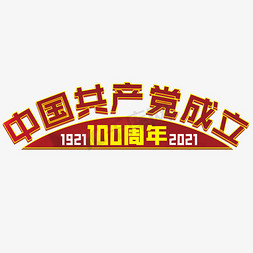 中国共产党成立

1921 100周年 2021